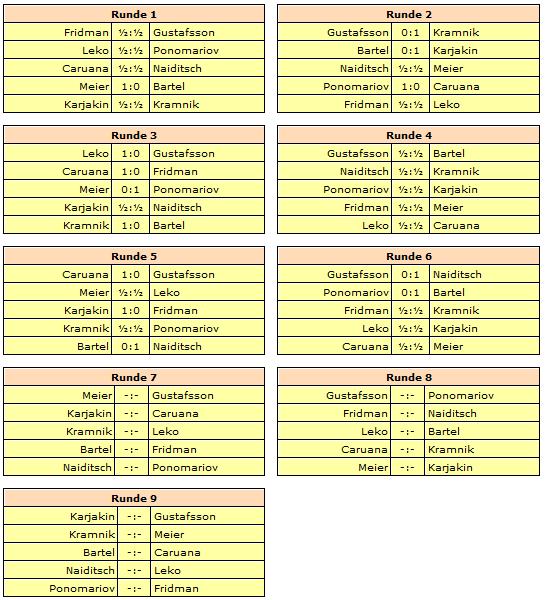 | Runde 1 | | |
|---|---|---|
| Fridman | ½:½ | Gustafsson |
| Leko | ½:½ | Ponomariov |
| Caruana | ½:½ | Naiditsch |
| Meier | 1:0 | Bartel |
| Karjakin | ½:½ | Kramnik |

| Runde 2 | | |
|---|---|---|
| Gustafsson | 0:1 | Kramnik |
| Bartel | 0:1 | Karjakin |
| Naiditsch | ½:½ | Meier |
| Ponomariov | 1:0 | Caruana |
| Fridman | ½:½ | Leko |

| Runde 3 | | |
|---|---|---|
| Leko | 1:0 | Gustafsson |
| Caruana | 1:0 | Fridman |
| Meier | 0:1 | Ponomariov |
| Karjakin | ½:½ | Naiditsch |
| Kramnik | 1:0 | Bartel |

| Runde 4 | | |
|---|---|---|
| Gustafsson | ½:½ | Bartel |
| Naiditsch | ½:½ | Kramnik |
| Ponomariov | ½:½ | Karjakin |
| Fridman | ½:½ | Meier |
| Leko | ½:½ | Caruana |

| Runde 5 | | |
|---|---|---|
| Caruana | 1:0 | Gustafsson |
| Meier | ½:½ | Leko |
| Karjakin | 1:0 | Fridman |
| Kramnik | ½:½ | Ponomariov |
| Bartel | 0:1 | Naiditsch |

| Runde 6 | | |
|---|---|---|
| Gustafsson | 0:1 | Naiditsch |
| Ponomariov | 0:1 | Bartel |
| Fridman | ½:½ | Kramnik |
| Leko | ½:½ | Karjakin |
| Caruana | ½:½ | Meier |

| Runde 7 | | |
|---|---|---|
| Meier | -:- | Gustafsson |
| Karjakin | -:- | Caruana |
| Kramnik | -:- | Leko |
| Bartel | -:- | Fridman |
| Naiditsch | -:- | Ponomariov |

| Runde 8 | | |
|---|---|---|
| Gustafsson | -:- | Ponomariov |
| Fridman | -:- | Naiditsch |
| Leko | -:- | Bartel |
| Caruana | -:- | Kramnik |
| Meier | -:- | Karjakin |

| Runde 9 | | |
|---|---|---|
| Karjakin | -:- | Gustafsson |
| Kramnik | -:- | Meier |
| Bartel | -:- | Caruana |
| Naiditsch | -:- | Leko |
| Ponomariov | -:- | Fridman |